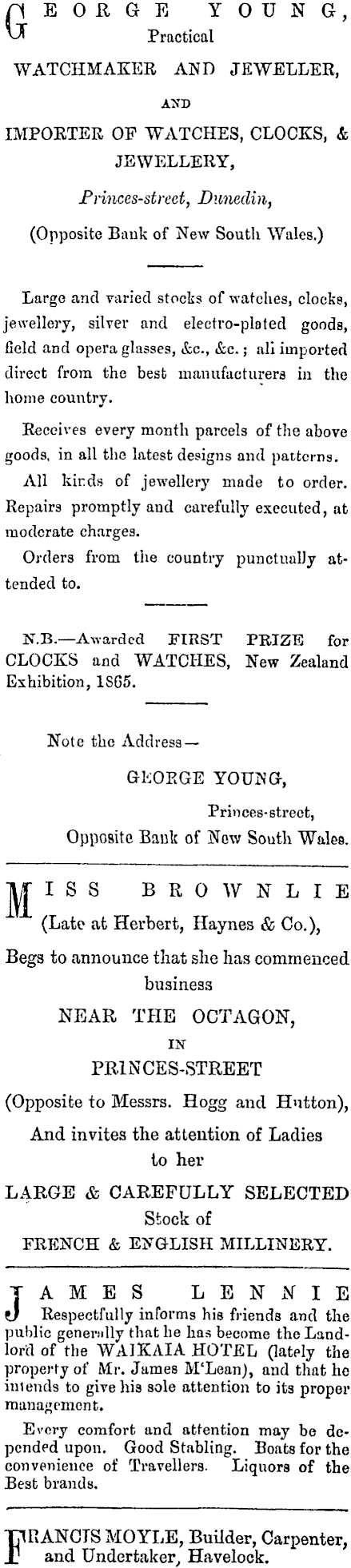 GEORGE YOUNG,
Practical
WATCHMAKER AND JEWELLER,
AND
IMPORTER OF WATCHES, CLOCKS, & JEWELLERY,
Princes-street, Dunedin,
(Opposite Bank of New South Wales.)

Large and varied stocks of watches, clocks, jewellery, silver and electro-plated goods, field and opera glasses, &c., &c.; all imported direct from the best manufacturers in the home country.

Receives every month parcels of the above goods, in all the latest designs and patterns.

All kinds of jewellery made to order. Repairs promptly and carefully executed, at moderate charges.

Orders from the country punctually attended to.

N.B.—Awarded FIRST PRIZE for CLOCKS and WATCHES, New Zealand Exhibition, 1865.

Note the Address—
GEORGE YOUNG,
Princes-street,
Opposite Bank of New South Wales.

MISS BROWNLIE
(Late at Herbert, Haynes & Co.),
Begs to announce that she has commenced business
NEAR THE OCTAGON,
IN
PRINCES-STREET
(Opposite to Messrs. Hogg and Hutton),
And invites the attention of Ladies to her
LARGE & CAREFULLY SELECTED
Stock of
FRENCH & ENGLISH MILLINERY.

JAMES LENNIE
Respectfully informs his friends and the public generally that he has become the Landlord of the WAIKAIA HOTEL (lately the property of Mr. James M'Lean), and that he intends to give his sole attention to its proper management.

Every comfort and attention may be depended upon. Good Stabling. Boats for the convenience of Travellers. Liquors of the Best brands.

FRANCIS MOYLE, Builder, Carpenter, and Undertaker, Havelock.